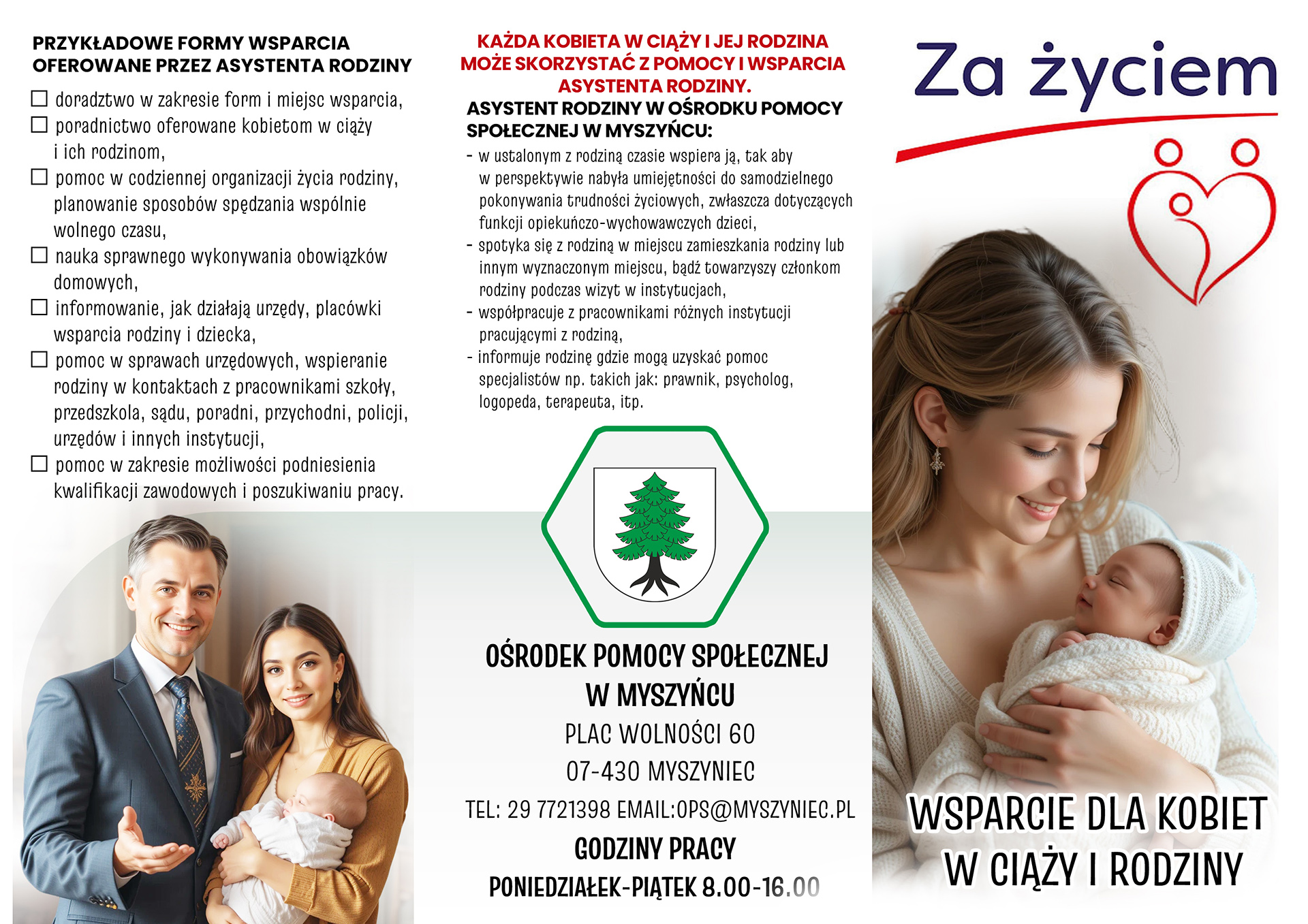 PRZYKŁADOWE FORMY WSPARCIA OFEROWANE PRZEZ ASYSTENTA RODZINY

☐ doradztwo w zakresie form i miejsc wsparcia,
☐ poradnictwo oferowane kobietom w ciąży i ich rodzinom,
☐ pomoc w codziennej organizacji życia rodziny, planowanie sposobów spędzania wspólnie wolnego czasu,
☐ nauka sprawnego wykonywania obowiązków domowych,
☐ informowanie, jak działają urzędy, placówki wsparcia rodziny i dziecka,
☐ pomoc w sprawach urzędowych, wspieranie rodziny w kontaktach z pracownikami szkoły, przedszkola, sądu, poradni, przychodni, policji, urzędów i innych instytucji,
☐ pomoc w zakresie możliwości podniesienia kwalifikacji zawodowych i poszukiwaniu pracy.

KAŻDA KOBIETA W CIĄŻY I JEJ RODZINA MOŻE SKORZYSTAĆ Z POMOCY I WSPARCIA ASYSTENTA RODZINY.

ASYSTENT RODZINY W OŚRODKU POMOCY SPOŁECZNEJ W MYSZYŃCU:
- w ustalonym z rodziną czasie wspiera ją, tak aby w perspektywie nabyła umiejętności do samodzielnego pokonywania trudności życiowych, zwłaszcza dotyczących funkcji opiekuńczo-wychowawczych dzieci,
- spotyka się z rodziną w miejscu zamieszkania rodziny lub innym wyznaczonym miejscu, bądź towarzyszy członkom rodziny podczas wizyt w instytucjach,
- współpracuje z pracownikami różnych instytucji pracującymi z rodziną,
- informuje rodzinę gdzie mogą uzyskać pomoc specjalistów np. takich jak: prawnik, psycholog, logopeda, terapeuta, itp.

OŚRODEK POMOCY SPOŁECZNEJ W MYSZYŃCU
PLAC WOLNOŚCI 60
07-430 MYSZYNIEC
TEL: 29 7721398 EMAIL:OPS@MYSZYNIEC.PL
GODZINY PRACY
PONIEDZIAŁEK-PIĄTEK 8.00-16.00

Za życiem

WSPARCIE DLA KOBIET W CIĄŻY I RODZINY